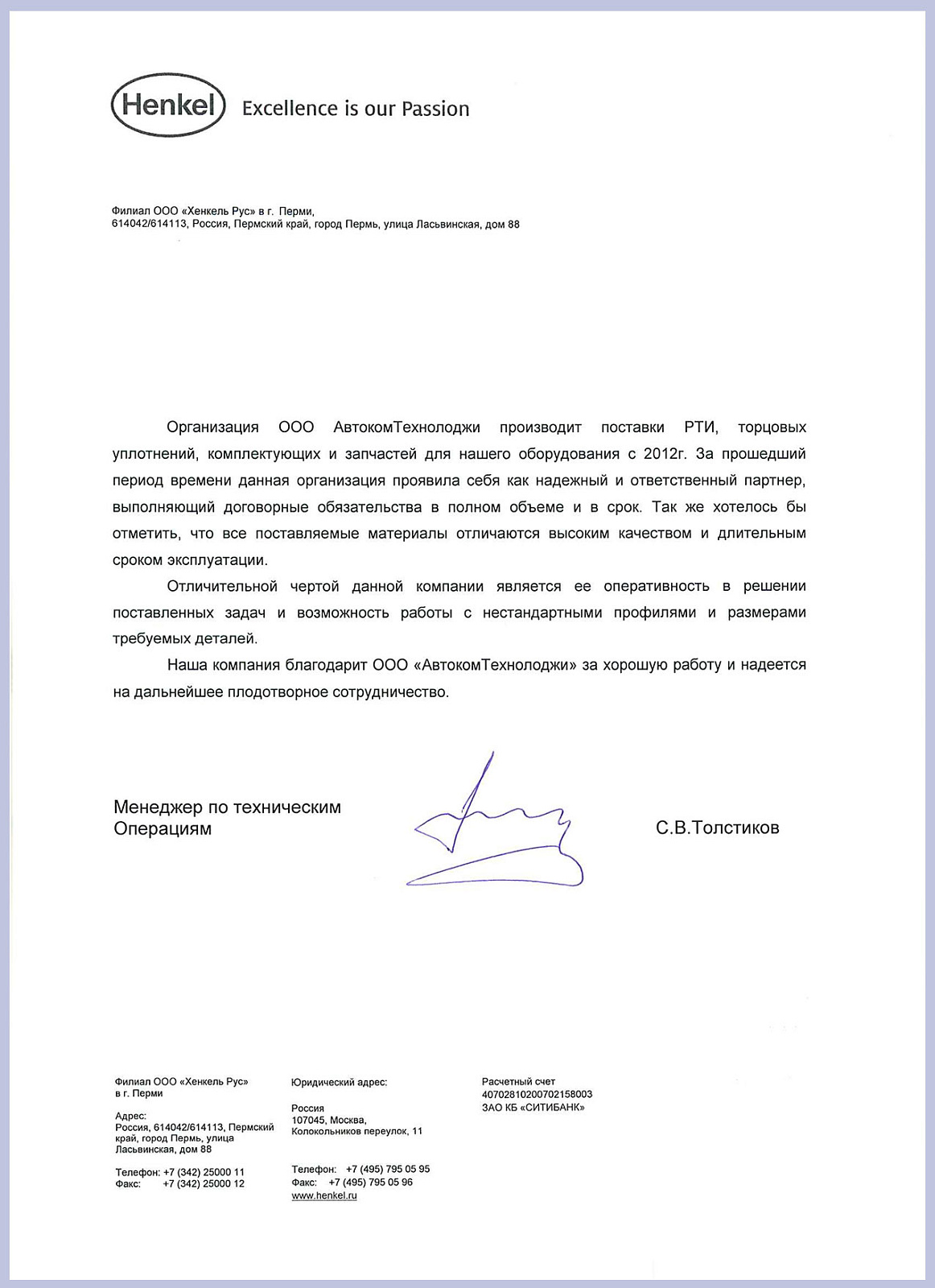 Henkel Excellence is our Passion

Филиал ООО «Хенкель Рус» в г. Перми,
614042/614113, Россия, Пермский край, город Пермь, улица Ласьвинская, дом 88

Организация ООО АвтокомТехнолоджи производит поставки РТИ, торцовых уплотнений, комплектующих и запчастей для нашего оборудования с 2012г. За прошедший период времени данная организация проявила себя как надежный и ответственный партнер, выполняющий договорные обязательства в полном объеме и в срок. Так же хотелось бы отметить, что все поставляемые материалы отличаются высоким качеством и длительным сроком эксплуатации.

Отличительной чертой данной компании является ее оперативность в решении поставленных задач и возможность работы с нестандартными профилями и размерами требуемых деталей.

Наша компания благодарит ООО «АвтокомТехнолоджи» за хорошую работу и надеется на дальнейшее плодотворное сотрудничество.

Менеджер по техническим Операциям

С.В.Толстиков

Филиал ООО «Хенкель Рус» в г. Перми

Адрес:
Россия, 614042/614113, Пермский край, город Пермь, улица Ласьвинская, дом 88

Телефон: +7 (342) 25000 11
Факс: +7 (342) 25000 12

Юридический адрес:

Россия
107045, Москва,
Колокольников переулок, 11

Телефон: +7 (495) 795 05 95
Факс: +7 (495) 795 05 96
www.henkel.ru

Расчетный счет
40702810200702158003
ЗАО КБ «СИТИБАНК»